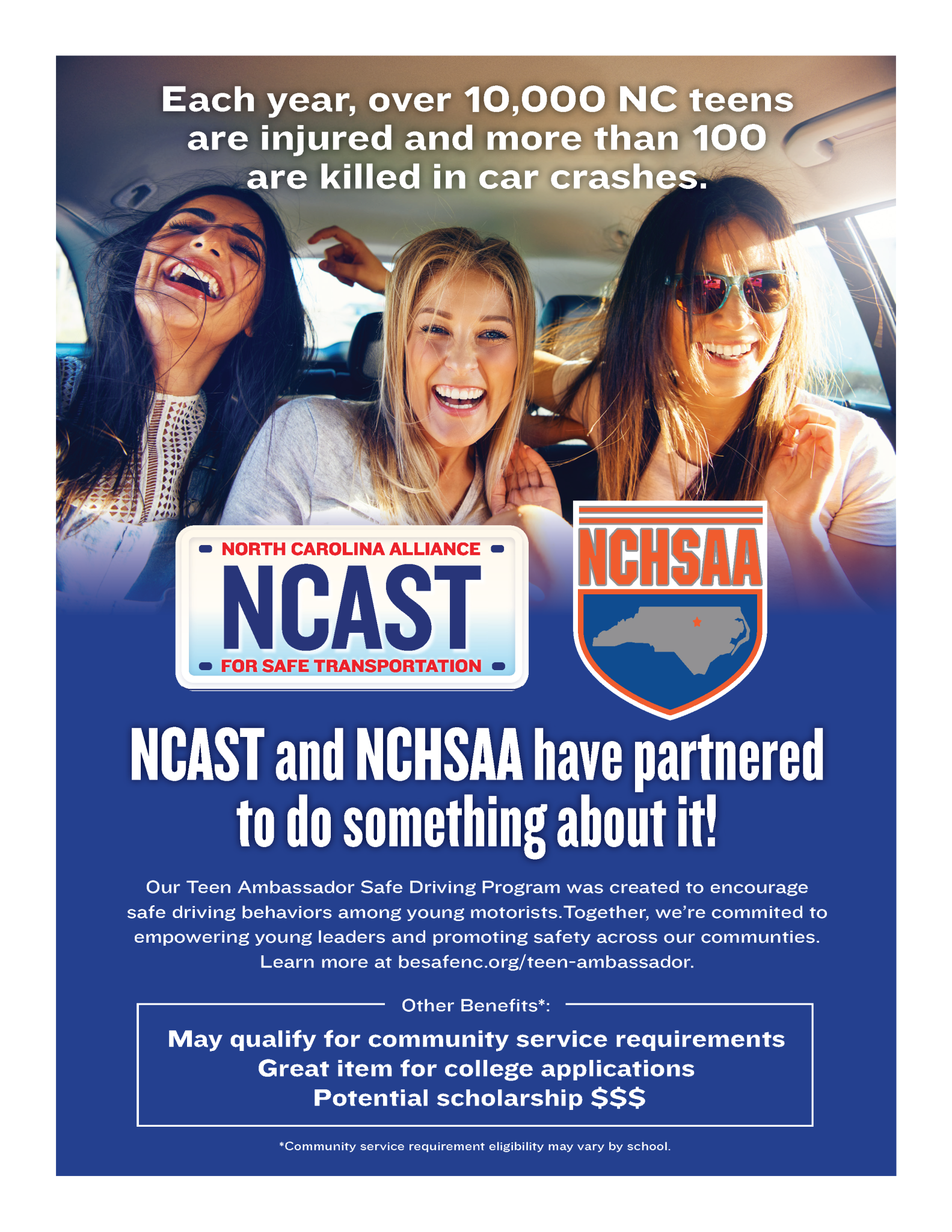 Each year, over 10,000 NC teens are injured and more than 100 are killed in car crashes.

NORTH CAROLINA ALLIANCE
NCAST
FOR SAFE TRANSPORTATION

NCHSAA

NCAST and NCHSAA have partnered to do something about it!

Our Teen Ambassador Safe Driving Program was created to encourage safe driving behaviors among young motorists.Together, we're commited to empowering young leaders and promoting safety across our communties. Learn more at besafenc.org/teen-ambassador.

Other Benefits*:

May qualify for community service requirements
Great item for college applications
Potential scholarship $$$

*Community service requirement eligibility may vary by school.